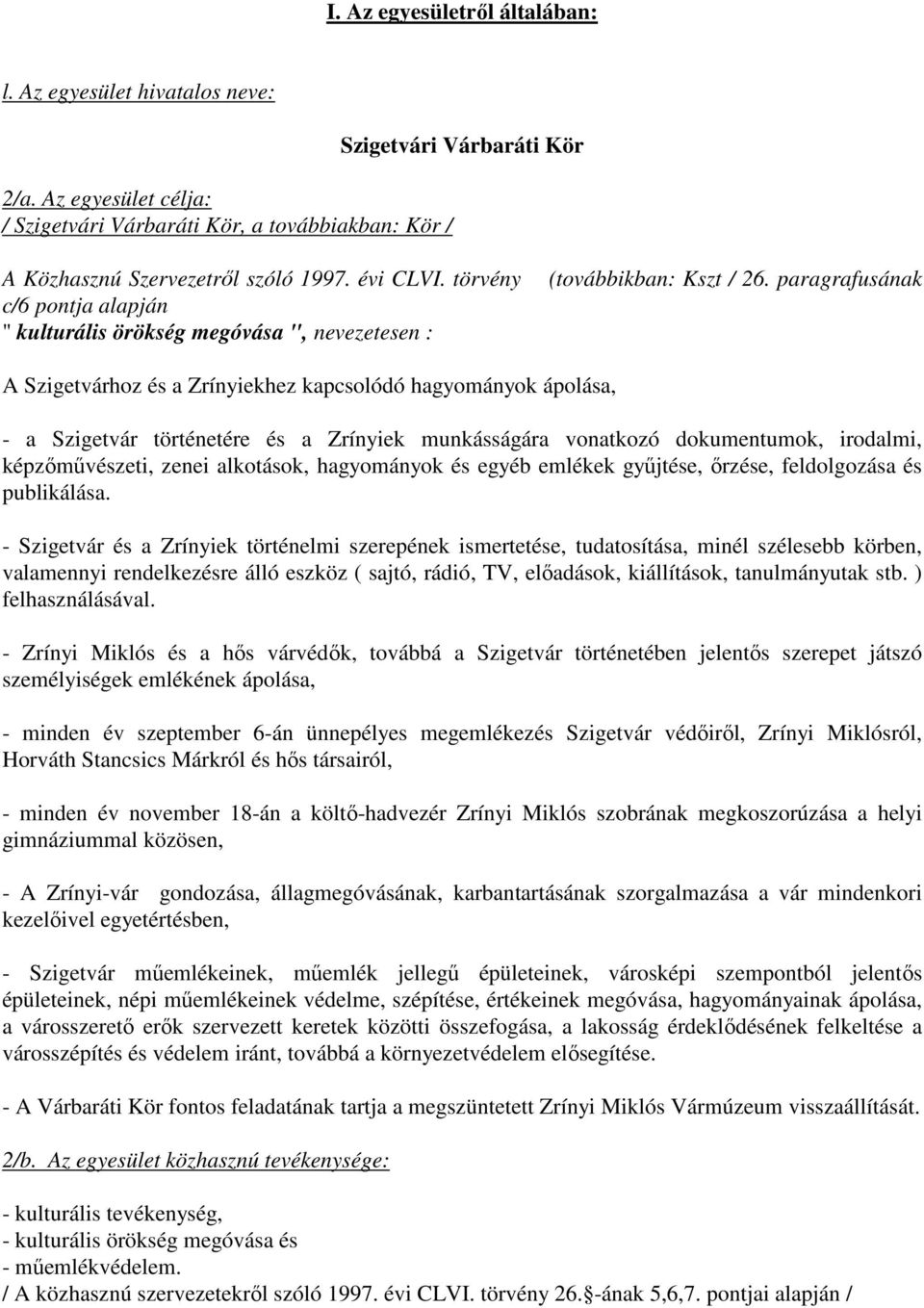 I. Az egyesületről általában:

l. Az egyesület hivatalos neve:

Szigetvári Várbaráti Kör

2/a. Az egyesület célja:
/ Szigetvári Várbaráti Kör, a továbbiakban: Kör /

A Közhasznú Szervezetről szóló 1997. évi CLVI. törvény (továbbikban: Kszt / 26. paragrafusának c/6 pontja alapján
" kulturális örökség megóvása ", nevezetesen :

A Szigetvárhoz és a Zrínyiekhez kapcsolódó hagyományok ápolása,

- a Szigetvár történetére és a Zrínyiek munkásságára vonatkozó dokumentumok, irodalmi, képzőművészeti, zenei alkotások, hagyományok és egyéb emlékek gyűjtése, őrzése, feldolgozása és publikálása.

- Szigetvár és a Zrínyiek történelmi szerepének ismertetése, tudatosítása, minél szélesebb körben, valamennyi rendelkezésre álló eszköz ( sajtó, rádió, TV, előadások, kiállítások, tanulmányutak stb. ) felhasználásával.

- Zrínyi Miklós és a hős várvédők, továbbá a Szigetvár történetében jelentős szerepet játszó személyiségek emlékének ápolása,

- minden év szeptember 6-án ünnepélyes megemlékezés Szigetvár védőiről, Zrínyi Miklósról, Horváth Stancsics Márkról és hős társairól,

- minden év november 18-án a költő-hadvezér Zrínyi Miklós szobrának megkoszorúzása a helyi gimnáziummal közösen,

- A Zrínyi-vár gondozása, állagmegóvásának, karbantartásának szorgalmazása a vár mindenkori kezelőivel egyetértésben,

- Szigetvár műemlékeinek, műemlék jellegű épületeinek, városképi szempontból jelentős épületeinek, népi műemlékeinek védelme, szépítése, értékeinek megóvása, hagyományainak ápolása, a városszerető erők szervezett keretek közötti összefogása, a lakosság érdeklődésének felkeltése a városszépítés és védelem iránt, továbbá a környezetvédelem elősegítése.

- A Várbaráti Kör fontos feladatának tartja a megszüntetett Zrínyi Miklós Vármúzeum visszaállítását.

2/b. Az egyesület közhasznú tevékenysége:

- kulturális tevékenység,
- kulturális örökség megóvása és
- műemlékvédelem.
/ A közhasznú szervezetekről szóló 1997. évi CLVI. törvény 26.§-ának 5,6,7. pontjai alapján /